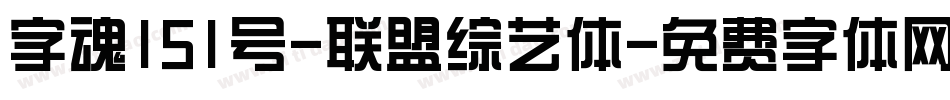 字魂151号-联盟综艺体-免费字体网